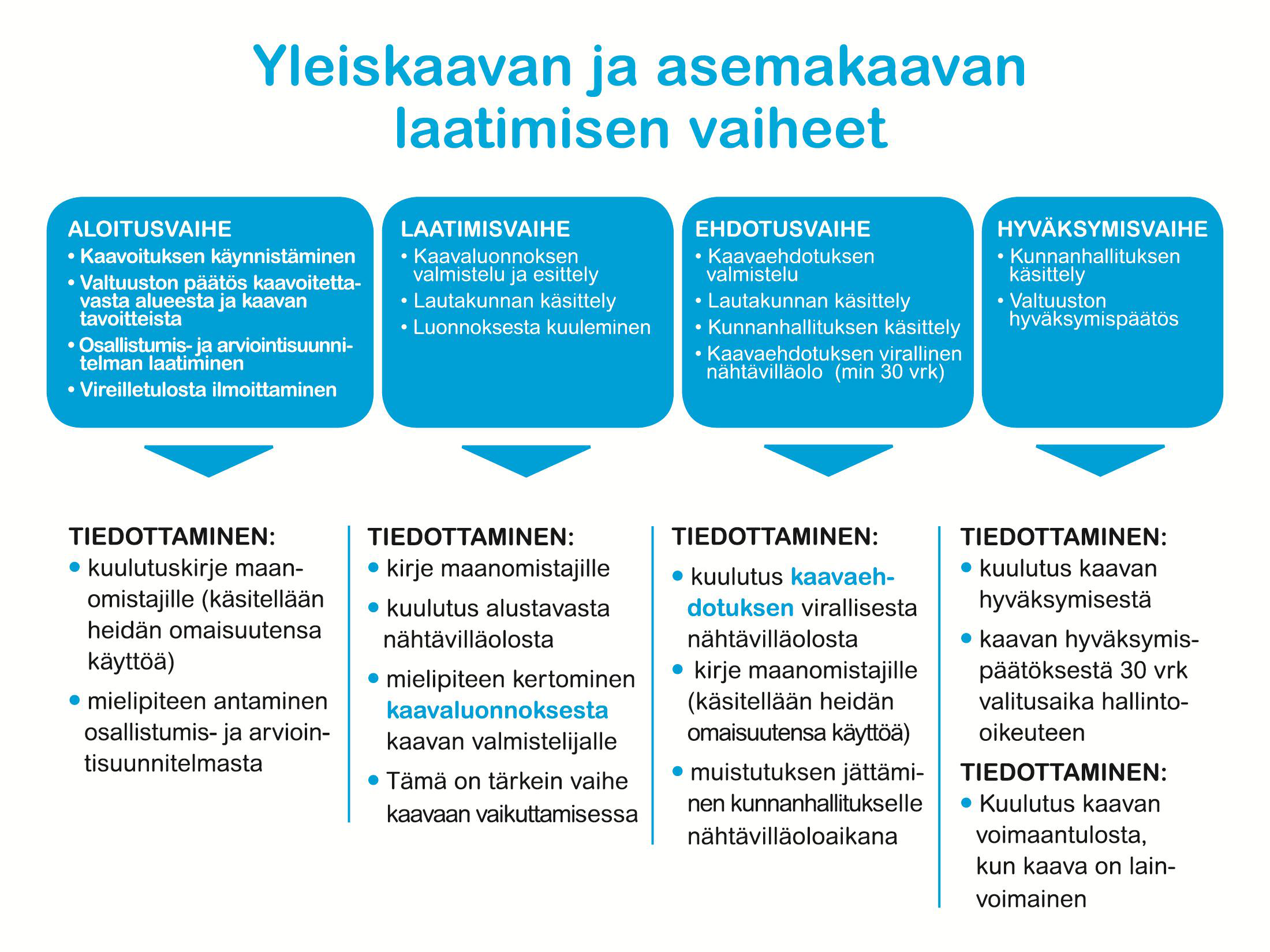 Yleiskaavan ja asemakaavan laatimisen vaiheet

ALOITUSVAIHE
• Kaavoituksen käynnistäminen
• Valtuuston päätös kaavoitettavasta alueesta ja kaavan tavoitteista
• Osallistumis- ja arviointisuunnitelman laatiminen
• Vireilletulosta ilmoittaminen

TIEDOTTAMINEN:
• kuulutuskirje maanomistajille (käsitellään heidän omaisuutensa käyttöä)
• mielipiteen antaminen osallistumis- ja arviointisuunnitelmasta

LAATIMISVAIHE
• Kaavaluonnoksen valmistelu ja esittely
• Lautakunnan käsittely
• Luonnoksesta kuuleminen

TIEDOTTAMINEN:
• kirje maanomistajille
• kuulutus alustavasta nähtävilläolosta
• mielipiteen kertominen kaavaluonnoksesta kaavan valmistelijalle
• Tämä on tärkein vaihe kaavaan vaikuttamisessa

EHDOTUSVAIHE
• Kaavaehdotuksen valmistelu
• Lautakunnan käsittely
• Kunnanhallituksen käsittely
• Kaavaehdotuksen virallinen nähtävilläolo (min 30 vrk)

TIEDOTTAMINEN:
• kuulutus kaavaehdotuksen virallisesta nähtävilläolosta
• kirje maanomistajille (käsitellään heidän omaisuutensa käyttöä)
• muistutuksen jättäminen kunnanhallitukselle nähtävilläoloaikana

HYVÄKSYMISVAIHE
• Kunnanhallituksen käsittely
• Valtuuston hyväksymispäätös

TIEDOTTAMINEN:
• kuulutus kaavan hyväksymisestä
• kaavan hyväksymispäätöksestä 30 vrk valitusaika hallinto-oikeuteen

TIEDOTTAMINEN:
• Kuulutus kaavan voimaantulosta, kun kaava on lainvoimainen